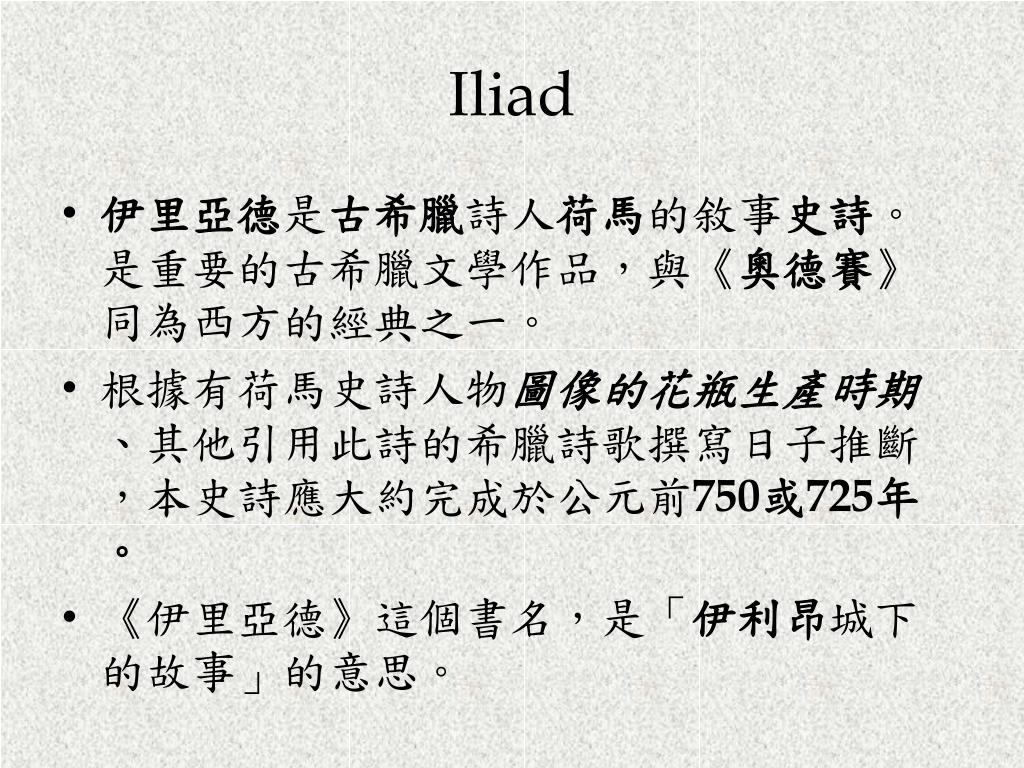 Iliad

• 伊里亞德是古希臘詩人荷馬的敘事史詩。是重要的古希臘文學作品，與《奧德賽》同為西方的經典之一。

• 根據有荷馬史詩人物圖像的花瓶生產時期、其他引用此詩的希臘詩歌撰寫日子推斷，本史詩應大約完成於公元前750或725年。

• 《伊里亞德》這個書名，是「伊利昂城下的故事」的意思。